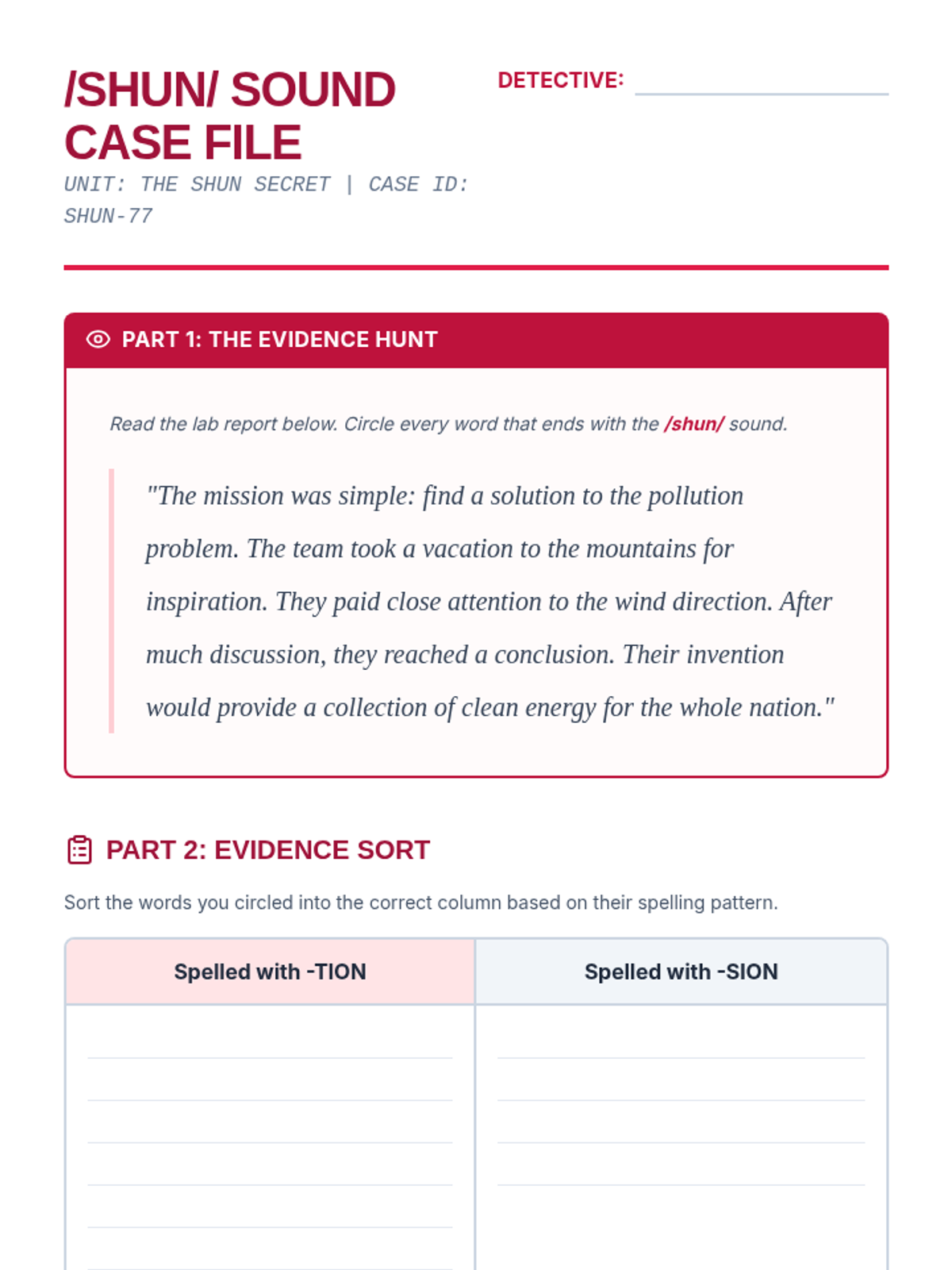 /SHUN/ SOUND CASE FILE

DETECTIVE:

UNIT: THE SHUN SECRET | CASE ID: SHUN-77

PART 1: THE EVIDENCE HUNT

Read the lab report below. Circle every word that ends with the /shun/ sound.

"The mission was simple: find a solution to the pollution problem. The team took a vacation to the mountains for inspiration. They paid close attention to the wind direction. After much discussion, they reached a conclusion. Their invention would provide a collection of clean energy for the whole nation."

PART 2: EVIDENCE SORT

Sort the words you circled into the correct column based on their spelling pattern.

| Spelled with -TION | Spelled with -SION |
|---|---|
| | |